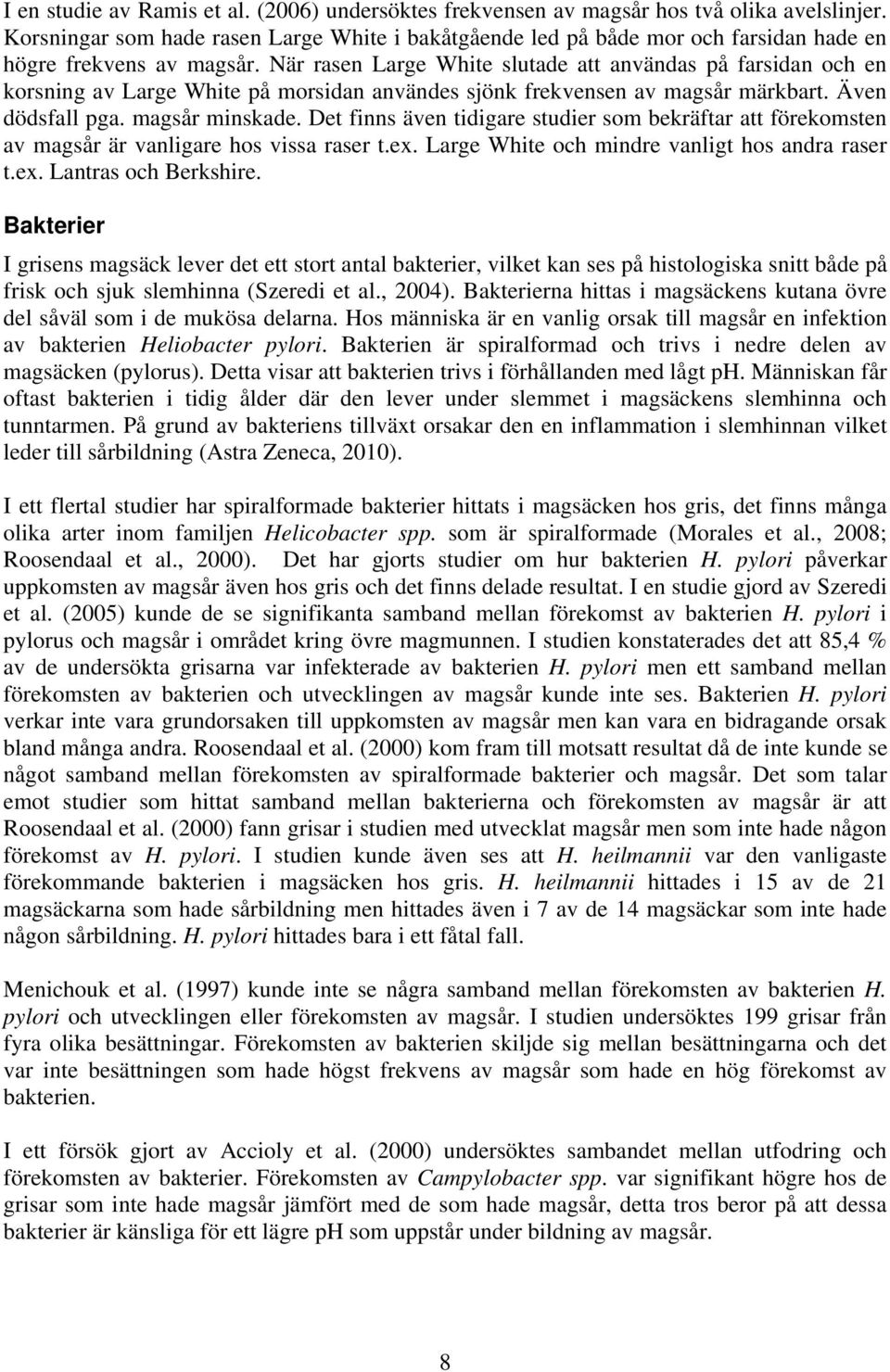 I en studie av Ramis et al. (2006) undersöktes frekvensen av magsår hos två olika avelslinjer. Korsningar som hade rasen Large White i bakåtgående led på både mor och farsidan hade en högre frekvens av magsår. När rasen Large White slutade att användas på farsidan och en korsning av Large White på morsidan användes sjönk frekvensen av magsår märkbart. Även dödsfall pga. magsår minskade. Det finns även tidigare studier som bekräftar att förekomsten av magsår är vanligare hos vissa raser t.ex. Large White och mindre vanligt hos andra raser t.ex. Lantras och Berkshire.

Bakterier

I grisens magsäck lever det ett stort antal bakterier, vilket kan ses på histologiska snitt både på frisk och sjuk slemhinna (Szeredi et al., 2004). Bakterierna hittas i magsäckens kutana övre del såväl som i de mukösa delarna. Hos människa är en vanlig orsak till magsår en infektion av bakterien Heliobacter pylori. Bakterien är spiralformad och trivs i nedre delen av magsäcken (pylorus). Detta visar att bakterien trivs i förhållanden med lågt ph. Människan får oftast bakterien i tidig ålder där den lever under slemmet i magsäckens slemhinna och tunntarmen. På grund av bakteriens tillväxt orsakar den en inflammation i slemhinnan vilket leder till sårbildning (Astra Zeneca, 2010).

I ett flertal studier har spiralformade bakterier hittats i magsäcken hos gris, det finns många olika arter inom familjen Helicobacter spp. som är spiralformade (Morales et al., 2008; Roosendaal et al., 2000). Det har gjorts studier om hur bakterien H. pylori påverkar uppkomsten av magsår även hos gris och det finns delade resultat. I en studie gjord av Szeredi et al. (2005) kunde de se signifikanta samband mellan förekomst av bakterien H. pylori i pylorus och magsår i området kring övre magmunnen. I studien konstaterades det att 85,4 % av de undersökta grisarna var infekterade av bakterien H. pylori men ett samband mellan förekomsten av bakterien och utvecklingen av magsår kunde inte ses. Bakterien H. pylori verkar inte vara grundorsaken till uppkomsten av magsår men kan vara en bidragande orsak bland många andra. Roosendaal et al. (2000) kom fram till motsatt resultat då de inte kunde se något samband mellan förekomsten av spiralformade bakterier och magsår. Det som talar emot studier som hittat samband mellan bakterierna och förekomsten av magsår är att Roosendaal et al. (2000) fann grisar i studien med utvecklat magsår men som inte hade någon förekomst av H. pylori. I studien kunde även ses att H. heilmannii var den vanligaste förekommande bakterien i magsäcken hos gris. H. heilmannii hittades i 15 av de 21 magsäckarna som hade sårbildning men hittades även i 7 av de 14 magsäckar som inte hade någon sårbildning. H. pylori hittades bara i ett fåtal fall.

Menichouk et al. (1997) kunde inte se några samband mellan förekomsten av bakterien H. pylori och utvecklingen eller förekomsten av magsår. I studien undersöktes 199 grisar från fyra olika besättningar. Förekomsten av bakterien skiljde sig mellan besättningarna och det var inte besättningen som hade högst frekvens av magsår som hade en hög förekomst av bakterien.

I ett försök gjort av Accioly et al. (2000) undersöktes sambandet mellan utfodring och förekomsten av bakterier. Förekomsten av Campylobacter spp. var signifikant högre hos de grisar som inte hade magsår jämfört med de som hade magsår, detta tros beror på att dessa bakterier är känsliga för ett lägre pH som uppstår under bildning av magsår.

8